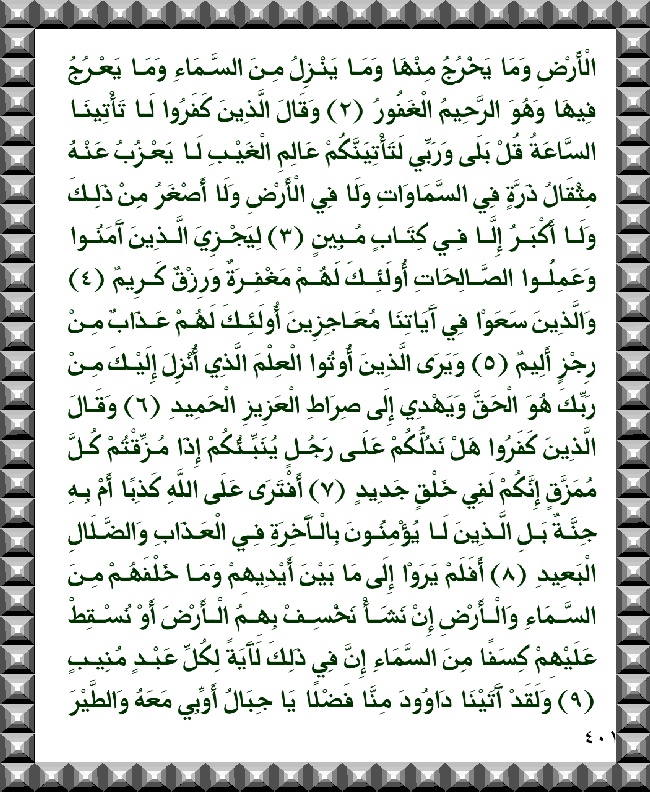 الْأَرْضِ وَمَا يَخْرُجُ مِنْهَا وَمَا يَنْزِلُ مِنَ السَّمَاءِ وَمَا يَعْرُجُ فِيهَا وَهُوَ الرَّحِيمُ الْغَفُورُ (٢) وَقَالَ الَّذِينَ كَفَرُوا لَا تَأْتِينَا السَّاعَةُ قُلْ بَلَى وَرَبِّي لَتَأْتِيَنَّكُمْ عَالِمِ الْغَيْبِ لَا يَعْزُبُ عَنْهُ مِثْقَالُ ذَرَّةٍ فِي السَّمَاوَاتِ وَلَا فِي الْأَرْضِ وَلَا أَصْغَرُ مِنْ ذَلِكَ وَلَا أَكْبَرُ إِلَّا فِي كِتَابٍ مُبِينٍ (٣) لِيَجْزِيَ الَّذِينَ آمَنُوا وَعَمِلُوا الصَّالِحَاتِ أُولَئِكَ لَهُمْ مَغْفِرَةٌ وَرِزْقٌ كَرِيمٌ (٤) وَالَّذِينَ سَعَوْا فِي آيَاتِنَا مُعَاجِزِينَ أُولَئِكَ لَهُمْ عَذَابٌ مِنْ رِجْزٍ أَلِيمٌ (٥) وَيَرَى الَّذِينَ أُوتُوا الْعِلْمَ الَّذِي أُنْزِلَ إِلَيْكَ مِنْ رَبِّكَ هُوَ الْحَقَّ وَيَهْدِي إِلَى صِرَاطِ الْعَزِيزِ الْحَمِيدِ (٦) وَقَالَ الَّذِينَ كَفَرُوا هَلْ نَدُلُّكُمْ عَلَى رَجُلٍ يُنَبِّئُكُمْ إِذَا مُزِّقْتُمْ كُلَّ مُمَزَّقٍ إِنَّكُمْ لَفِي خَلْقٍ جَدِيدٍ (٧) أَفْتَرَى عَلَى اللَّهِ كَذِبًا أَمْ بِهِ جِنَّةٌ بَلِ الَّذِينَ لَا يُؤْمِنُونَ بِالْآخِرَةِ فِي الْعَذَابِ وَالضَّلَالِ الْبَعِيدِ (٨) أَفَلَمْ يَرَوْا إِلَى مَا بَيْنَ أَيْدِيهِمْ وَمَا خَلْفَهُمْ مِنَ السَّمَاءِ وَالْأَرْضِ إِنْ نَشَأْ نَخْسِفْ بِهِمُ الْأَرْضَ أَوْ نُسْقِطْ عَلَيْهِمْ كِسَفًا مِنَ السَّمَاءِ إِنَّ فِي ذَلِكَ لَآيَةً لِكُلِّ عَبْدٍ مُنِيبٍ (٩) وَلَقَدْ آتَيْنَا دَاوُودَ مِنَّا فَضْلًا يَا جِبَالُ أَوِّبِي مَعَهُ وَالطَّيْرَ

٤٠١